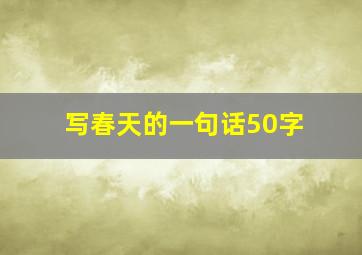 写春天的一句话50字